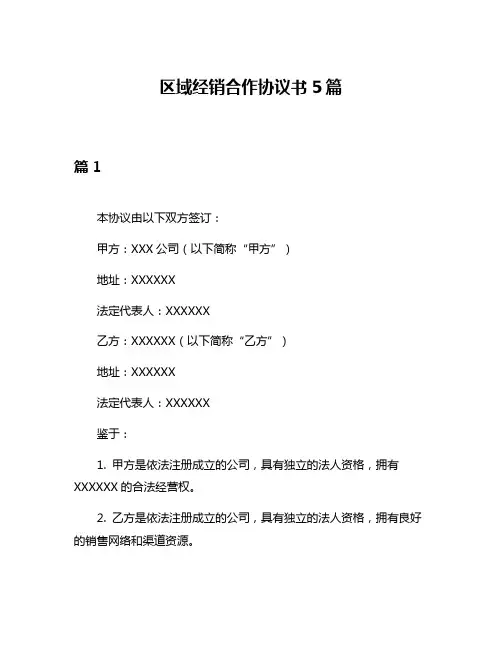 区域经销合作协议书 5 篇

篇 1

本协议由以下双方签订：

甲方：XXX 公司（以下简称“甲方”）

地址：XXXXXX

法定代表人：XXXXXX

乙方：XXXXXX（以下简称“乙方”）

地址：XXXXXX

法定代表人：XXXXXX

鉴于：

1. 甲方是依法注册成立的公司，具有独立的法人资格，拥有 XXXXXX 的合法经营权。

2. 乙方是依法注册成立的公司，具有独立的法人资格，拥有良好的销售网络和渠道资源。